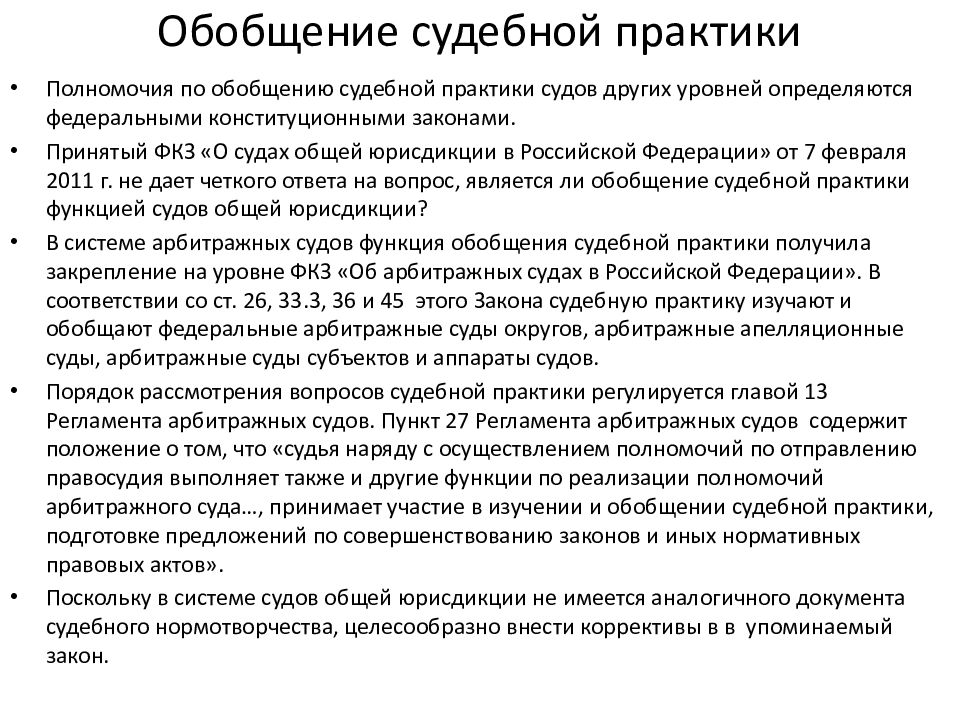 Обобщение судебной практики

• Полномочия по обобщению судебной практики судов других уровней определяются федеральными конституционными законами.

• Принятый ФКЗ «О судах общей юрисдикции в Российской Федерации» от 7 февраля 2011 г. не дает четкого ответа на вопрос, является ли обобщение судебной практики функцией судов общей юрисдикции?

• В системе арбитражных судов функция обобщения судебной практики получила закрепление на уровне ФКЗ «Об арбитражных судах в Российской Федерации». В соответствии со ст. 26, 33.3, 36 и 45 этого Закона судебную практику изучают и обобщают федеральные арбитражные суды округов, арбитражные апелляционные суды, арбитражные суды субъектов и аппараты судов.

• Порядок рассмотрения вопросов судебной практики регулируется главой 13 Регламента арбитражных судов. Пункт 27 Регламента арбитражных судов содержит положение о том, что «судья наряду с осуществлением полномочий по отправлению правосудия выполняет также и другие функции по реализации полномочий арбитражного суда…, принимает участие в изучении и обобщении судебной практики, подготовке предложений по совершенствованию законов и иных нормативных правовых актов».

• Поскольку в системе судов общей юрисдикции не имеется аналогичного документа судебного нормотворчества, целесообразно внести коррективы в в упоминаемый закон.